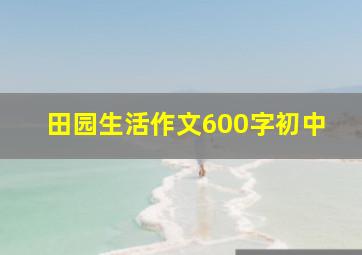 田园生活作文600字初中